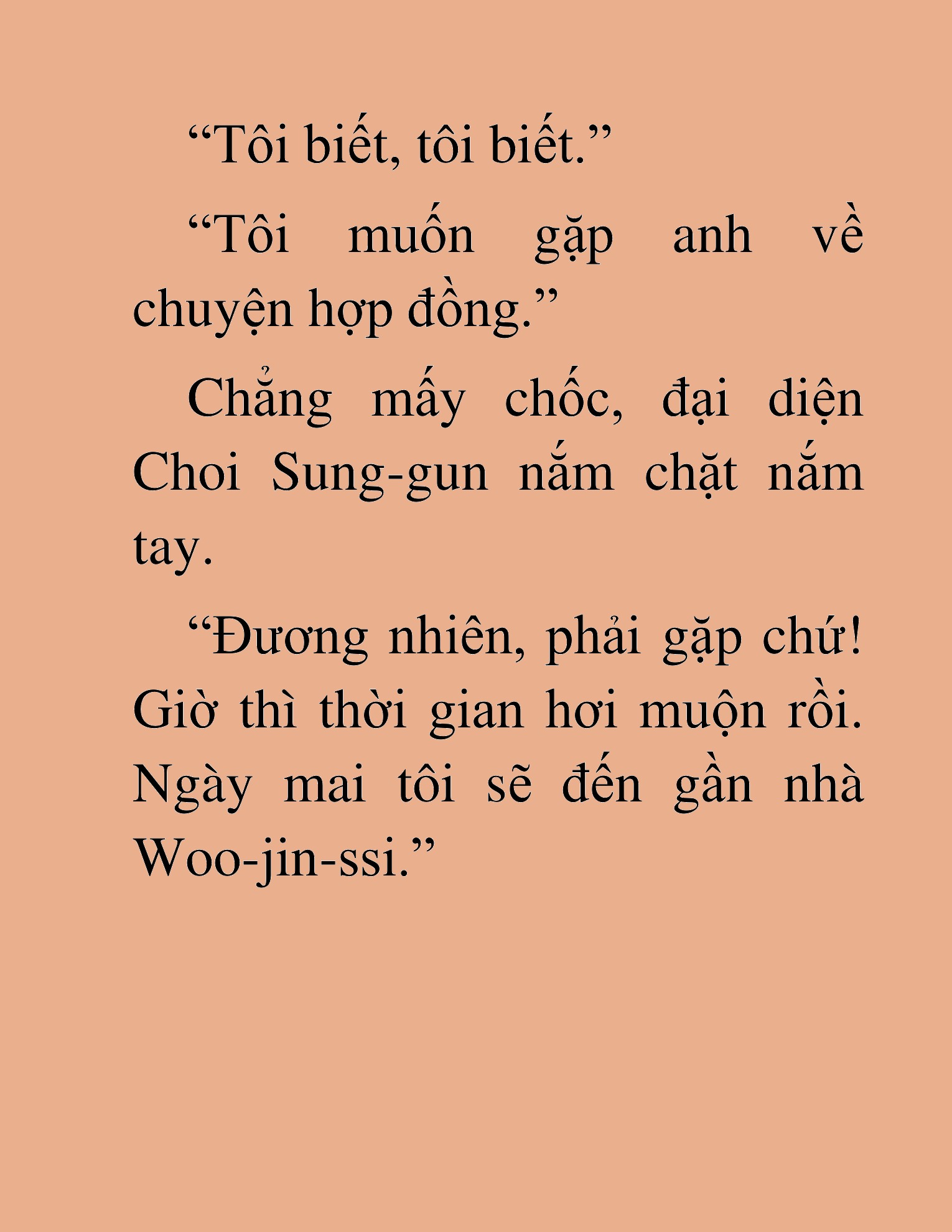 “Tôi biết, tôi biết.”

“Tôi muốn gặp anh về chuyện hợp đồng.”

Chẳng mấy chốc, đại diện Choi Sung-gun nắm chặt nắm tay.

“Đương nhiên, phải gặp chứ! Giờ thì thời gian hơi muộn rồi. Ngày mai tôi sẽ đến gần nhà Woo-jin-ssi.”